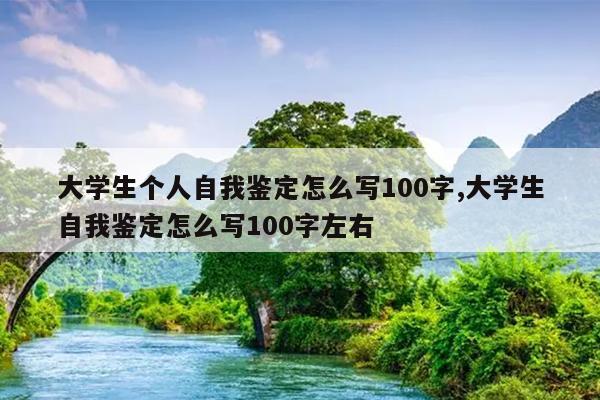 大学生个人自我鉴定怎么写100字,大学生自我鉴定怎么写100字左右